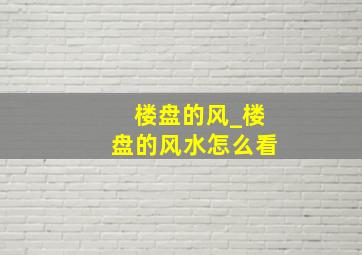 楼盘的风_楼盘的风水怎么看